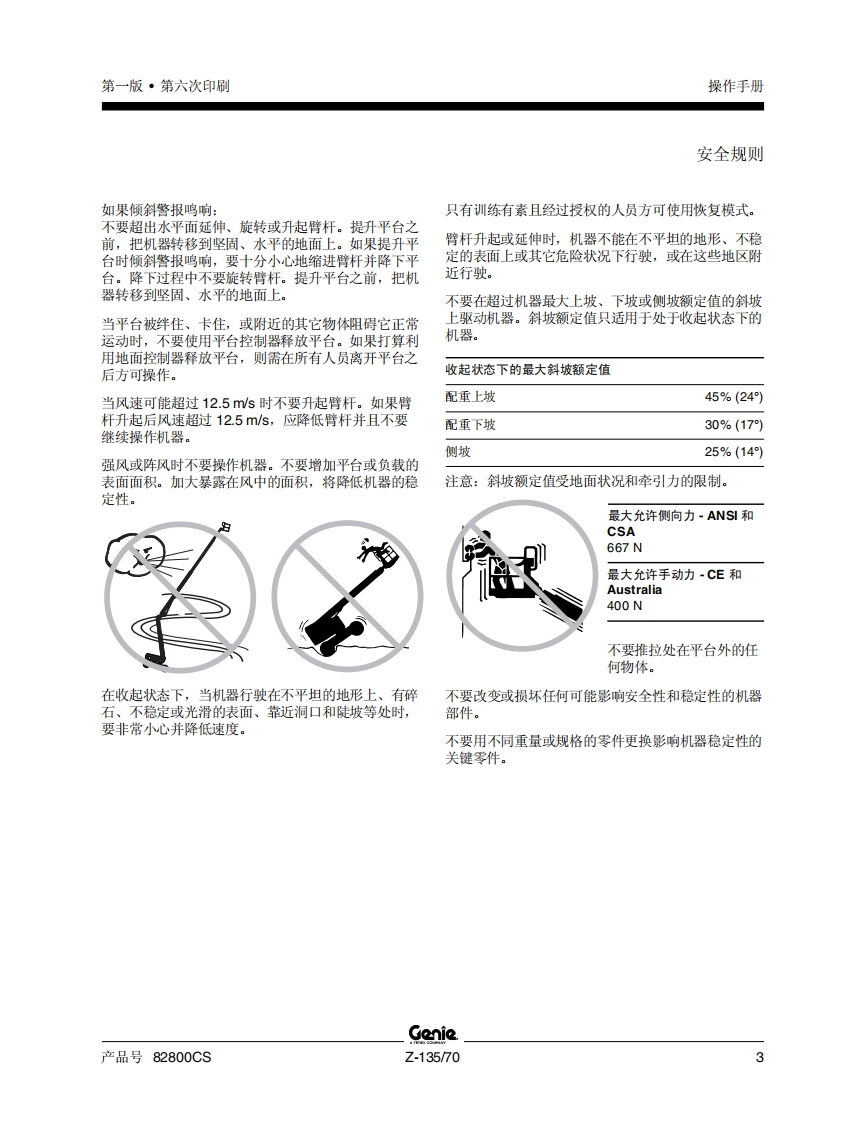 第一版 • 第六次印刷

操作手册

安全规则

如果倾斜警报鸣响：
不要超出水平面延伸、旋转或升起臂杆。提升平台之前，把机器转移到坚固、水平的地面上。如果提升平台时倾斜警报鸣响，要十分小心地缩进臂杆并降下平台。降下过程中不要旋转臂杆。提升平台之前，把机器转移到坚固、水平的地面上。

当平台被绊住、卡住，或附近的其它物体阻碍它正常运动时，不要使用平台控制器释放平台。如果打算利用地面控制器释放平台，则需在所有人员离开平台之后方可操作。

当风速可能超过 12.5 m/s 时不要升起臂杆。如果臂杆升起后风速超过 12.5 m/s，应降低臂杆并且不要继续操作机器。

强风或阵风时不要操作机器。不要增加平台或负载的表面面积。加大暴露在风中的面积，将降低机器的稳定性。

在收起状态下，当机器行驶在不平坦的地形上、有碎石、不稳定或光滑的表面、靠近洞口和陡坡等处时，要非常小心并降低速度。

只有训练有素且经过授权的人员方可使用恢复模式。

臂杆升起或延伸时，机器不能在不平坦的地形、不稳定的表面上或其它危险状况下行驶，或在这些地区附近行驶。

不要在超过机器最大上坡、下坡或侧坡额定值的斜坡上驱动机器。斜坡额定值只适用于处于收起状态下的机器。

| 收起状态下的最大斜坡额定值 | |
|---|---|
| 配重上坡 | 45% (24°) |
| 配重下坡 | 30% (17°) |
| 侧坡 | 25% (14°) |

注意：斜坡额定值受地面状况和牵引力的限制。

最大允许侧向力 - ANSI 和 CSA
667 N

最大允许手动力 - CE 和 Australia
400 N

不要推拉处在平台外的任何物体。

不要改变或损坏任何可能影响安全性和稳定性的机器部件。

不要用不同重量或规格的零件更换影响机器稳定性的关键零件。

Genie
A TEREX COMPANY

产品号 82800CS

Z-135/70

3